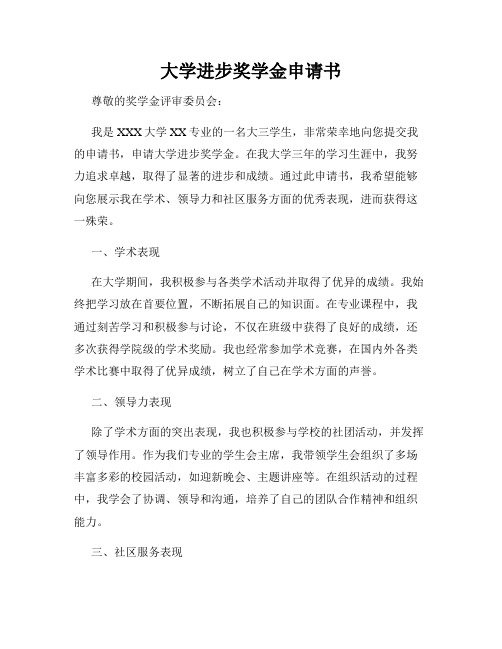 大学进步奖学金申请书

尊敬的奖学金评审委员会：

我是XXX大学XX专业的一名大三学生，非常荣幸地向您提交我的申请书，申请大学进步奖学金。在我大学三年的学习生涯中，我努力追求卓越，取得了显著的进步和成绩。通过此申请书，我希望能够向您展示我在学术、领导力和社区服务方面的优秀表现，进而获得这一殊荣。

一、学术表现

在大学期间，我积极参与各类学术活动并取得了优异的成绩。我始终把学习放在首要位置，不断拓展自己的知识面。在专业课程中，我通过刻苦学习和积极参与讨论，不仅在班级中获得了良好的成绩，还多次获得学院级的学术奖励。我也经常参加学术竞赛，在国内外各类学术比赛中取得了优异成绩，树立了自己在学术方面的声誉。

二、领导力表现

除了学术方面的突出表现，我也积极参与学校的社团活动，并发挥了领导作用。作为我们专业的学生会主席，我带领学生会组织了多场丰富多彩的校园活动，如迎新晚会、主题讲座等。在组织活动的过程中，我学会了协调、领导和沟通，培养了自己的团队合作精神和组织能力。

三、社区服务表现